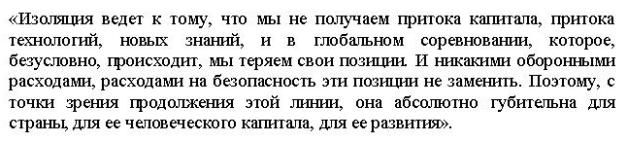 «Изоляция ведет к тому, что мы не получаем притока капитала, притока технологий, новых знаний, и в глобальном соревновании, которое, безусловно, происходит, мы теряем свои позиции. И никакими оборонными расходами, расходами на безопасность эти позиции не заменить. Поэтому, с точки зрения продолжения этой линии, она абсолютно губительна для страны, для ее человеческого капитала, для ее развития».